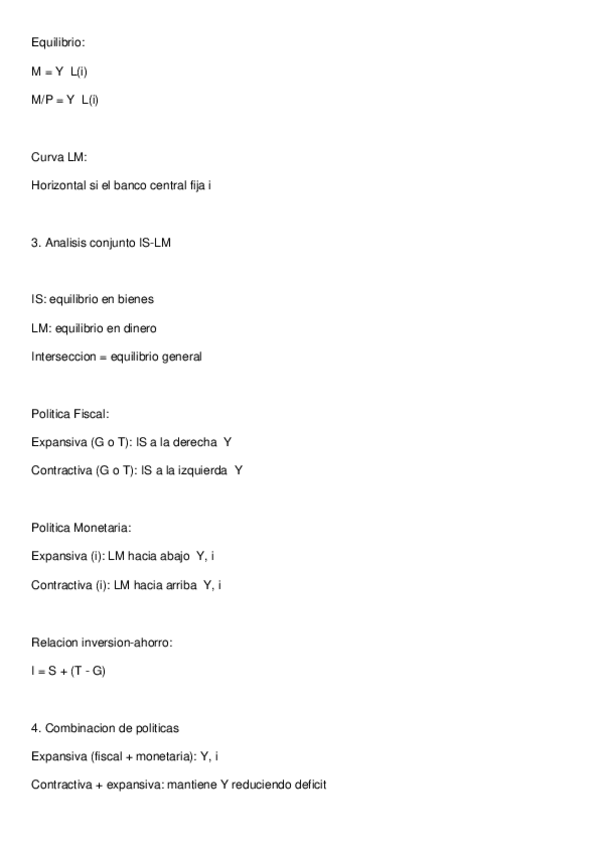 Equilibrio:

M = Y L(i)

M/P = Y L(i)

Curva LM:

Horizontal si el banco central fija i

3. Analisis conjunto IS-LM

IS: equilibrio en bienes

LM: equilibrio en dinero

Interseccion = equilibrio general

Politica Fiscal:

Expansiva (G o T): IS a la derecha Y

Contractiva (G o T): IS a la izquierda Y

Politica Monetaria:

Expansiva (i): LM hacia abajo Y, i

Contractiva (i): LM hacia arriba Y, i

Relacion inversion-ahorro:

I = S + (T - G)

4. Combinacion de politicas

Expansiva (fiscal + monetaria): Y, i

Contractiva + expansiva: mantiene Y reduciendo deficit